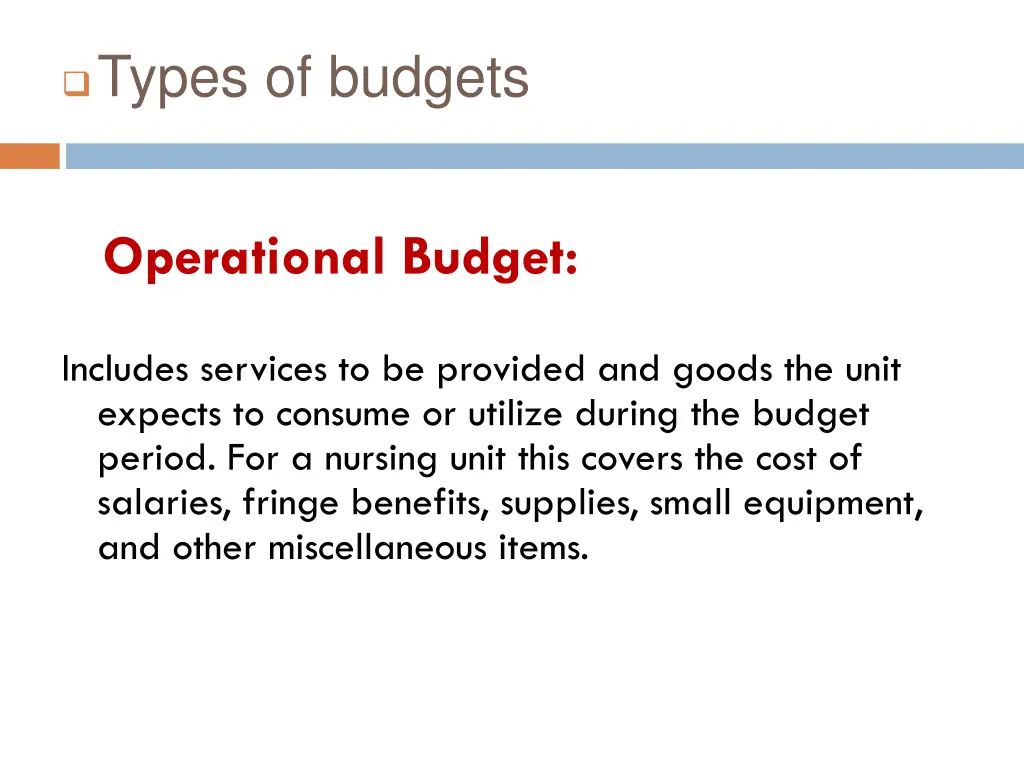 Types of budgets

Operational Budget:

Includes services to be provided and goods the unit expects to consume or utilize during the budget period. For a nursing unit this covers the cost of salaries, fringe benefits, supplies, small equipment, and other miscellaneous items.